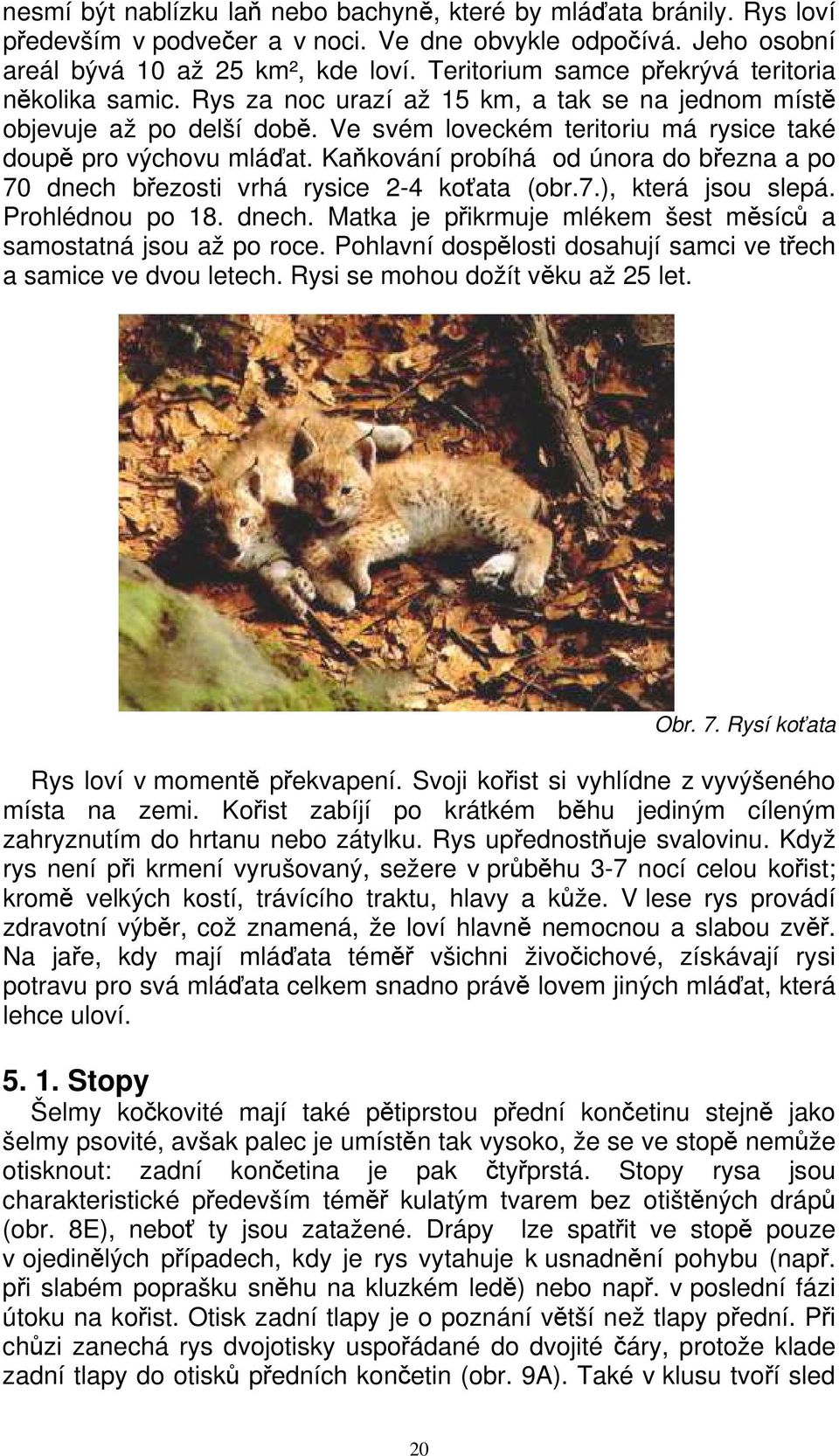 nesmí být nablízku laň nebo bachyně, které by mláďata bránily. Rys loví především v podvečer a v noci. Ve dne obvykle odpočívá. Jeho osobní areál bývá 10 až 25 km², kde loví. Teritorium samce překrývá teritoria několika samic. Rys za noc urazí až 15 km, a tak se na jednom místě objevuje až po delší době. Ve svém loveckém teritoriu má rysice také doupě pro výchovu mláďat. Kaňkování probíhá od února do března a po 70 dnech březosti vrhá rysice 2-4 koťata (obr.7.), která jsou slepá. Prohlédnou po 18. dnech. Matka je přikrmuje mlékem šest měsíců a samostatná jsou až po roce. Pohlavní dospělosti dosahují samci ve třech a samice ve dvou letech. Rysi se mohou dožít věku až 25 let.

Obr. 7. Rysí koťata

Rys loví v momentě překvapení. Svoji kořist si vyhlídne z vyvýšeného místa na zemi. Kořist zabíjí po krátkém běhu jediným cíleným zahryznutím do hrtanu nebo zátylku. Rys upřednostňuje svalovinu. Když rys není při krmení vyrušovaný, sežere v průběhu 3-7 nocí celou kořist; kromě velkých kostí, trávícího traktu, hlavy a kůže. V lese rys provádí zdravotní výběr, což znamená, že loví hlavně nemocnou a slabou zvěř. Na jaře, kdy mají mláďata téměř všichni živočichové, získávají rysi potravu pro svá mláďata celkem snadno právě lovem jiných mláďat, která lehce uloví.

5. 1. Stopy
Šelmy kočkovité mají také pětiprstou přední končetinu stejně jako šelmy psovité, avšak palec je umístěn tak vysoko, že se ve stopě nemůže otisknout: zadní končetina je pak čtyřprstá. Stopy rysa jsou charakteristické především téměř kulatým tvarem bez otištěných drápů (obr. 8E), neboť ty jsou zatažené. Drápy lze spatřit ve stopě pouze v ojedinělých případech, kdy je rys vytahuje k usnadnění pohybu (např. při slabém poprašku sněhu na kluzkém ledě) nebo např. v poslední fázi útoku na kořist. Otisk zadní tlapy je o poznání větší než tlapy přední. Při chůzi zanechá rys dvojotisky uspořádané do dvojité čáry, protože klade zadní tlapy do otisků předních končetin (obr. 9A). Také v klusu tvoří sled

20